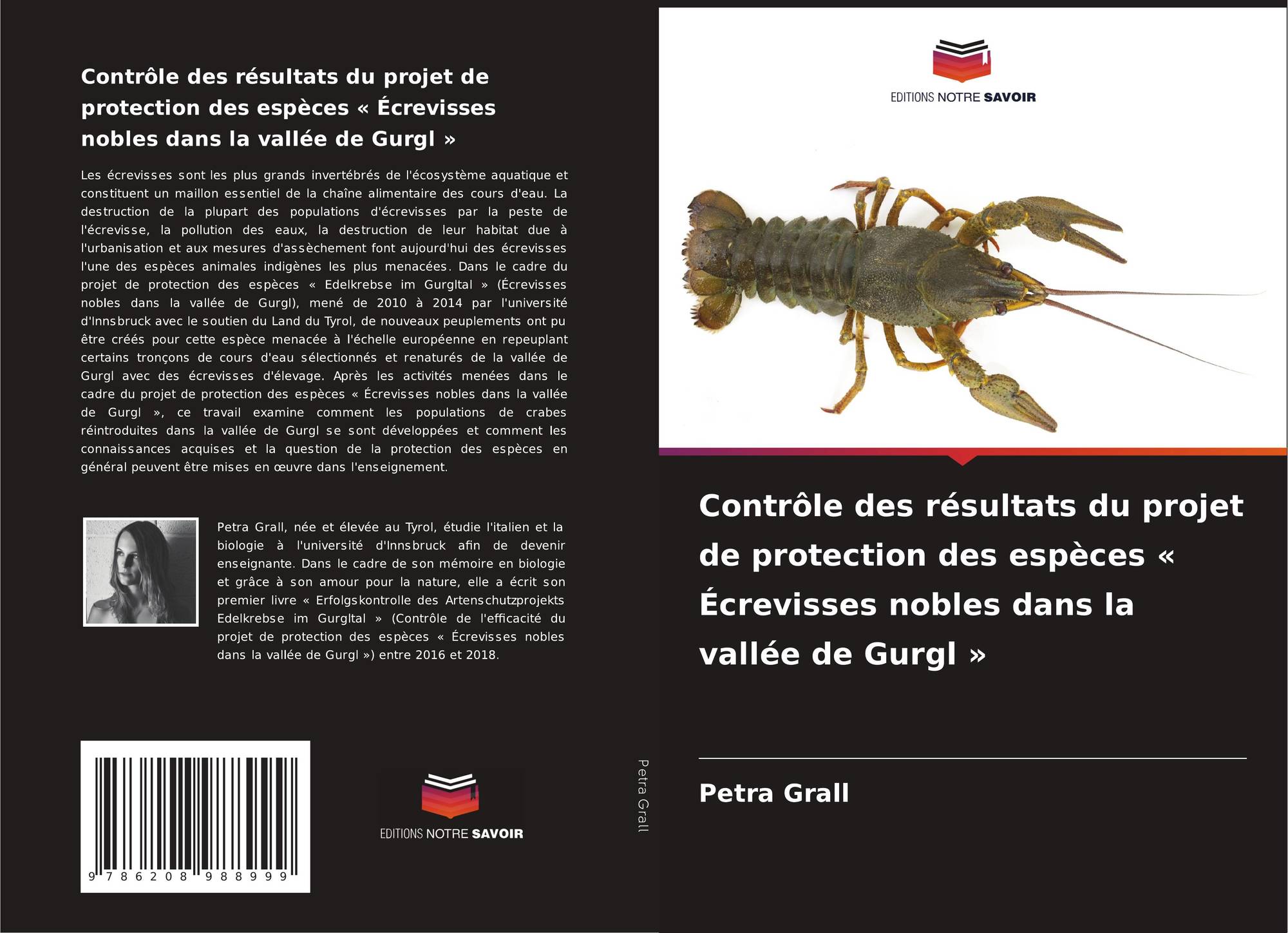 Contrôle des résultats du projet de protection des espèces « Écrevisses nobles dans la vallée de Gurgl »

Les écrevisses sont les plus grands invertébrés de l'écosystème aquatique et constituent un maillon essentiel de la chaîne alimentaire des cours d'eau. La destruction de la plupart des populations d'écrevisses par la peste de l'écrevisse, la pollution des eaux, la destruction de leur habitat due à l'urbanisation et aux mesures d'assèchement font aujourd'hui des écrevisses l'une des espèces animales indigènes les plus menacées. Dans le cadre du projet de protection des espèces « Edelkrebse im Gurgltal » (Écrevisses nobles dans la vallée de Gurgl), mené de 2010 à 2014 par l'université d'Innsbruck avec le soutien du Land du Tyrol, de nouveaux peuplements ont pu être créés pour cette espèce menacée à l'échelle européenne en repeuplant certains tronçons de cours d'eau sélectionnés et renaturés de la vallée de Gurgl avec des écrevisses d'élevage. Après les activités menées dans le cadre du projet de protection des espèces « Écrevisses nobles dans la vallée de Gurgl », ce travail examine comment les populations de crabes réintroduites dans la vallée de Gurgl se sont développées et comment les connaissances acquises et la question de la protection des espèces en général peuvent être mises en œuvre dans l'enseignement.

Petra Grall, née et élevée au Tyrol, étudie l'italien et la biologie à l'université d'Innsbruck afin de devenir enseignante. Dans le cadre de son mémoire en biologie et grâce à son amour pour la nature, elle a écrit son premier livre « Erfolgskontrolle des Artenschutzprojekts Edelkrebse im Gurgltal » (Contrôle de l'efficacité du projet de protection des espèces « Écrevisses nobles dans la vallée de Gurgl ») entre 2016 et 2018.

9 786208 988999

EDITIONS NOTRE SAVOIR

Petra Grall

EDITIONS NOTRE SAVOIR

Contrôle des résultats du projet de protection des espèces « Écrevisses nobles dans la vallée de Gurgl »

Petra Grall